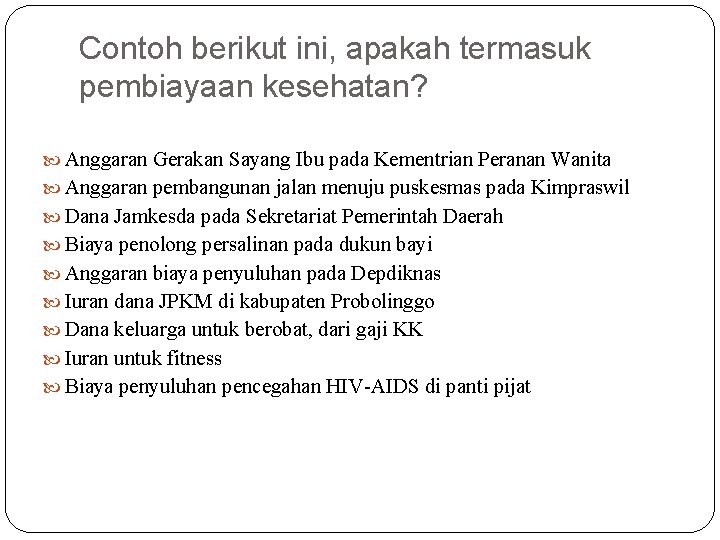 Contoh berikut ini, apakah termasuk pembiayaan kesehatan?

Anggaran Gerakan Sayang Ibu pada Kementrian Peranan Wanita
Anggaran pembangunan jalan menuju puskesmas pada Kimpraswil
Dana Jamkesda pada Sekretariat Pemerintah Daerah
Biaya penolong persalinan pada dukun bayi
Anggaran biaya penyuluhan pada Depdiknas
Iuran dana JPKM di kabupaten Probolinggo
Dana keluarga untuk berobat, dari gaji KK
Iuran untuk fitness
Biaya penyuluhan pencegahan HIV-AIDS di panti pijat